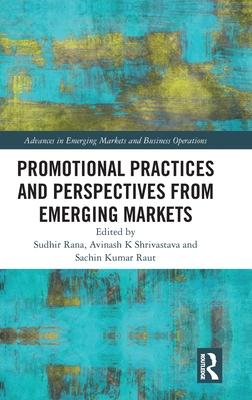 Advances in Emerging Markets and Business Operations

PROMOTIONAL PRACTICES AND PERSPECTIVES FROM EMERGING MARKETS

Edited by
Sudhir Rana, Avinash K Shrivastava and Sachin Kumar Raut

ROUTLEDGE